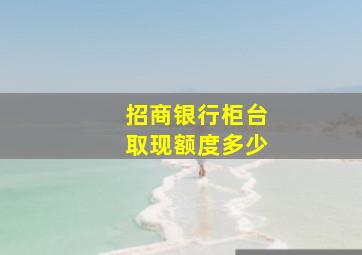 招商银行柜台
取现额度多少